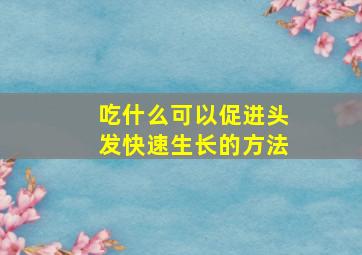 吃什么可以促进头发快速生长的方法